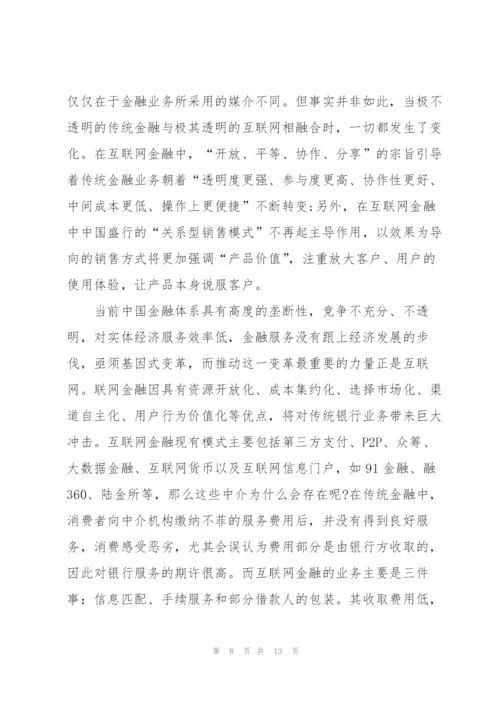 仅仅在于金融业务所采用的媒介不同。但事实并非如此，当极不透明的传统金融与极其透明的互联网相融合时，一切都发生了变化。在互联网金融中，“开放、平等、协作、分享”的宗旨引导着传统金融业务朝着“透明度更强、参与度更高、协作性更好、中间成本更低、操作上更便捷”不断转变;另外，在互联网金融中中国盛行的“关系型销售模式”不再起主导作用，以效果为导向的销售方式将更加强调“产品价值”，注重放大客户、用户的使用体验，让产品本身说服客户。

当前中国金融体系具有高度的垄断性，竞争不充分、不透明，对实体经济服务效率低，金融服务没有跟上经济发展的步伐，亟须基因式变革，而推动这一变革最重要的力量正是互联网。联网金融因具有资源开放化、成本集约化、选择市场化、渠道自主化、用户行为价值化等优点，将对传统银行业务带来巨大冲击。互联网金融现有模式主要包括第三方支付、P2P、众筹、大数据金融、互联网货币以及互联网信息门户，如91金融、融360、陆金所等，那么这些中介为什么会存在呢?在传统金融中，消费者向中介机构缴纳不菲的服务费用后，并没有得到良好服务，消费感受恶劣，尤其会误认为费用部分是由银行方收取的，因此对银行服务的期许很高。而互联网金融的业务主要是三件事：信息匹配、手续服务和部分借款人的包装。其收取费用低，

第 8 页 共 13 页